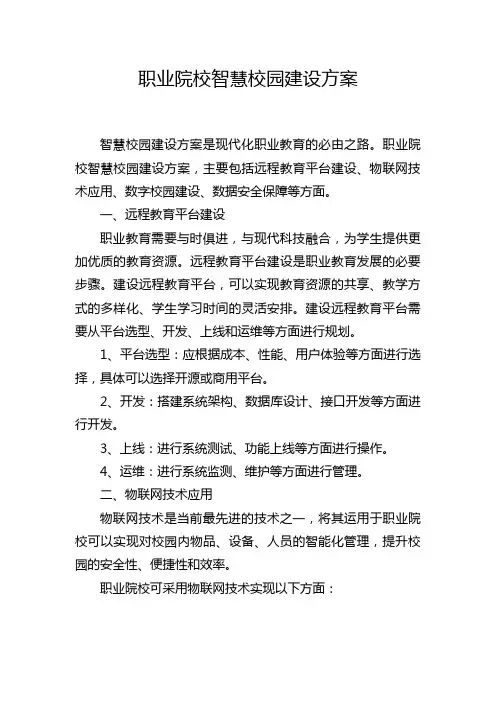 职业院校智慧校园建设方案

智慧校园建设方案是现代化职业教育的必由之路。职业院校智慧校园建设方案，主要包括远程教育平台建设、物联网技术应用、数字校园建设、数据安全保障等方面。

一、远程教育平台建设

职业教育需要与时俱进，与现代科技融合，为学生提供更加优质的教育资源。远程教育平台建设是职业教育发展的必要步骤。建设远程教育平台，可以实现教育资源的共享、教学方式的多样化、学生学习时间的灵活安排。建设远程教育平台需要从平台选型、开发、上线和运维等方面进行规划。

1、平台选型：应根据成本、性能、用户体验等方面进行选择，具体可以选择开源或商用平台。

2、开发：搭建系统架构、数据库设计、接口开发等方面进行开发。

3、上线：进行系统测试、功能上线等方面进行操作。

4、运维：进行系统监测、维护等方面进行管理。

二、物联网技术应用

物联网技术是当前最先进的技术之一，将其运用于职业院校可以实现对校园内物品、设备、人员的智能化管理，提升校园的安全性、便捷性和效率。

职业院校可采用物联网技术实现以下方面：